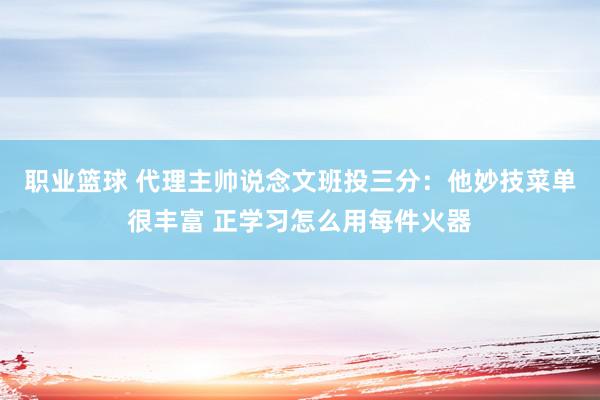 职业篮球 代理主帅说念文班投三分：他妙技菜单很丰富 正学习怎么用每件火器